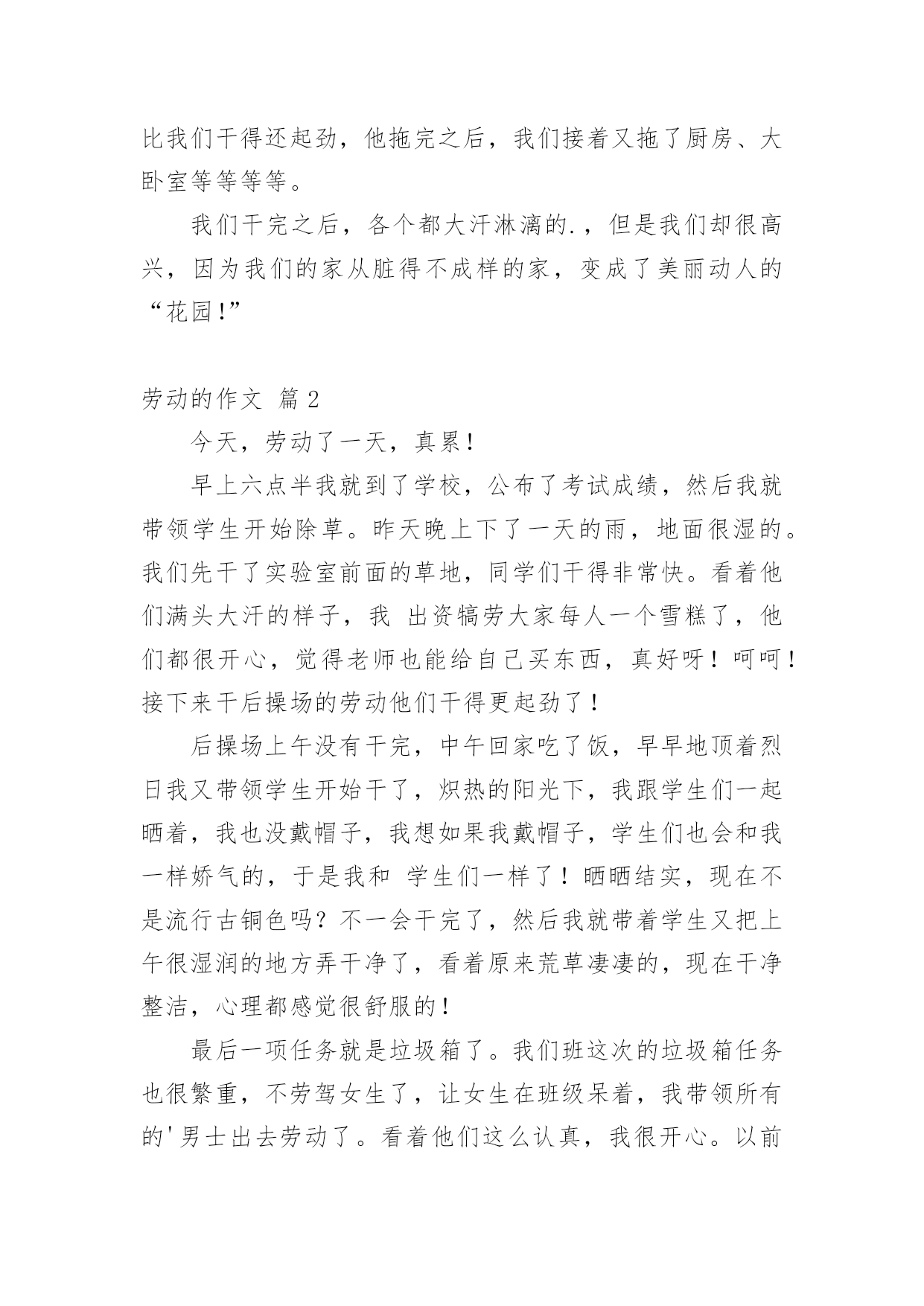 比我们干得还起劲，他拖完之后，我们接着又拖了厨房、大卧室等等等等。

我们干完之后，各个都大汗淋漓的.，但是我们却很高兴，因为我们的家从脏得不成样的家，变成了美丽动人的“花园!”

劳动的作文 篇 2

今天，劳动了一天，真累！

早上六点半我就到了学校，公布了考试成绩，然后我就带领学生开始除草。昨天晚上下了一天的雨，地面很湿的。我们先干了实验室前面的草地，同学们干得非常快。看着他们满头大汗的样子，我 出资犒劳大家每人一个雪糕了，他们都很开心，觉得老师也能给自己买东西，真好呀！呵呵！接下来干后操场的劳动他们干得更起劲了！

后操场上午没有干完，中午回家吃了饭，早早地顶着烈日我又带领学生开始干了，炽热的阳光下，我跟学生们一起晒着，我也没戴帽子，我想如果我戴帽子，学生们也会和我一样娇气的，于是我和 学生们一样了！晒晒结实，现在不是流行古铜色吗？不一会干完了，然后我就带着学生又把上午很湿润的地方弄干净了，看着原来荒草凄凄的，现在干净整洁，心理都感觉很舒服的！

最后一项任务就是垃圾箱了。我们班这次的垃圾箱任务也很繁重，不劳驾女生了，让女生在班级呆着，我带领所有的'男士出去劳动了。看着他们这么认真，我很开心。以前